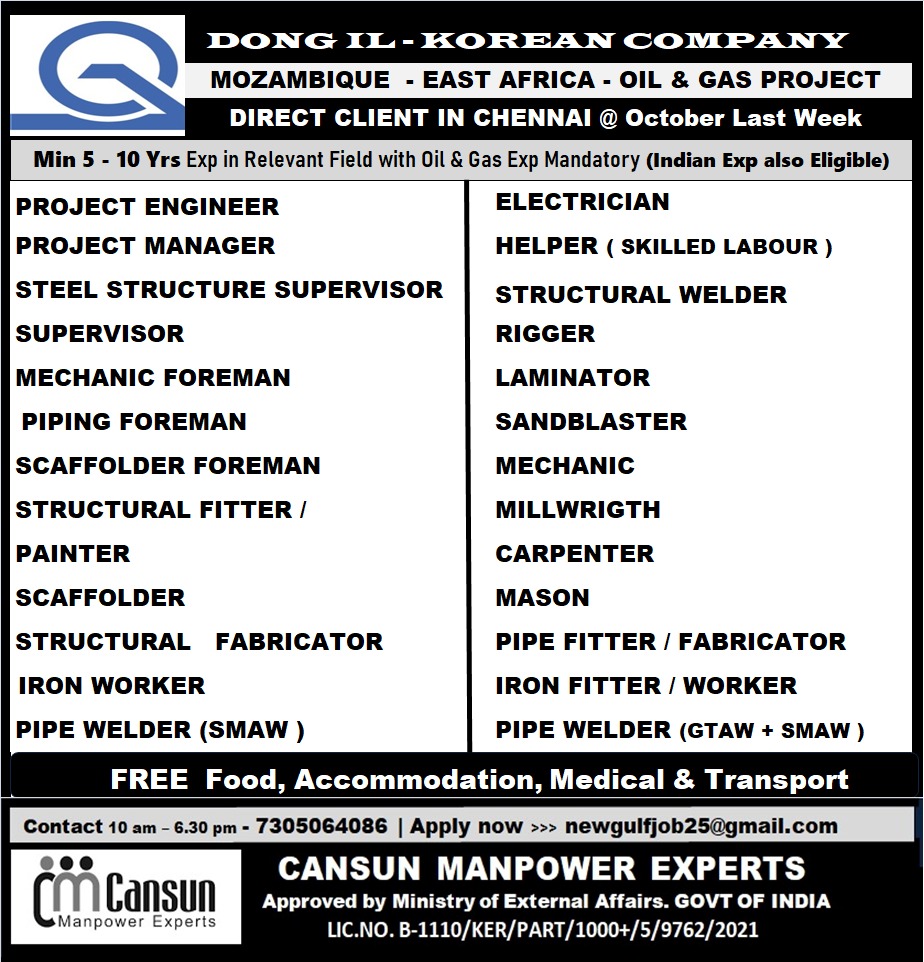 DONG IL - KOREAN COMPANY

MOZAMBIQUE - EAST AFRICA - OIL & GAS PROJECT

DIRECT CLIENT IN CHENNAI @ October Last Week

Min 5 - 10 Yrs Exp in Relevant Field with Oil & Gas Exp Mandatory (Indian Exp also Eligible)

PROJECT ENGINEER
PROJECT MANAGER
STEEL STRUCTURE SUPERVISOR
SUPERVISOR
MECHANIC FOREMAN
PIPING FOREMAN
SCAFFOLDER FOREMAN
STRUCTURAL FITTER /
PAINTER
SCAFFOLDER
STRUCTURAL FABRICATOR
IRON WORKER
PIPE WELDER (SMAW )

ELECTRICIAN
HELPER ( SKILLED LABOUR )
STRUCTURAL WELDER
RIGGER
LAMINATOR
SANDBLASTER
MECHANIC
MILLWRIGTH
CARPENTER
MASON
PIPE FITTER / FABRICATOR
IRON FITTER / WORKER
PIPE WELDER (GTAW + SMAW )

FREE Food, Accommodation, Medical & Transport

Contact 10 am – 6.30 pm - 7305064086 | Apply now >>> newgulfjob25@gmail.com

Cansun
Manpower Experts

CANSUN MANPOWER EXPERTS
Approved by Ministry of External Affairs. GOVT OF INDIA
LIC.NO. B-1110/KER/PART/1000+/5/9762/2021